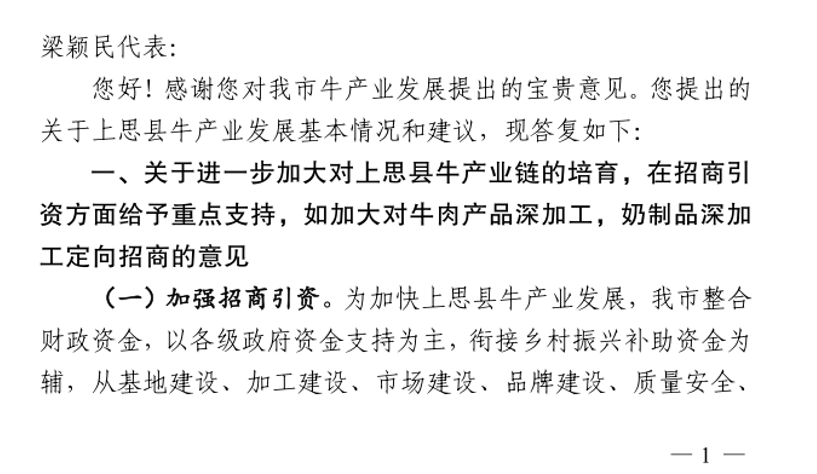 梁颖民代表:

您好！感谢您对我市牛产业发展提出的宝贵意见。您提出的关于上思县牛产业发展基本情况和建议，现答复如下:

一、关于进一步加大对上思县牛产业链的培育，在招商引资方面给予重点支持，如加大对牛肉产品深加工，奶制品深加工定向招商的意见

（一）加强招商引资。为加快上思县牛产业发展，我市整合财政资金，以各级政府资金支持为主，衔接乡村振兴补助资金为辅，从基地建设、加工建设、市场建设、品牌建设、质量安全、

— 1 —